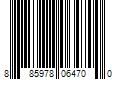 8 85978 06470 0